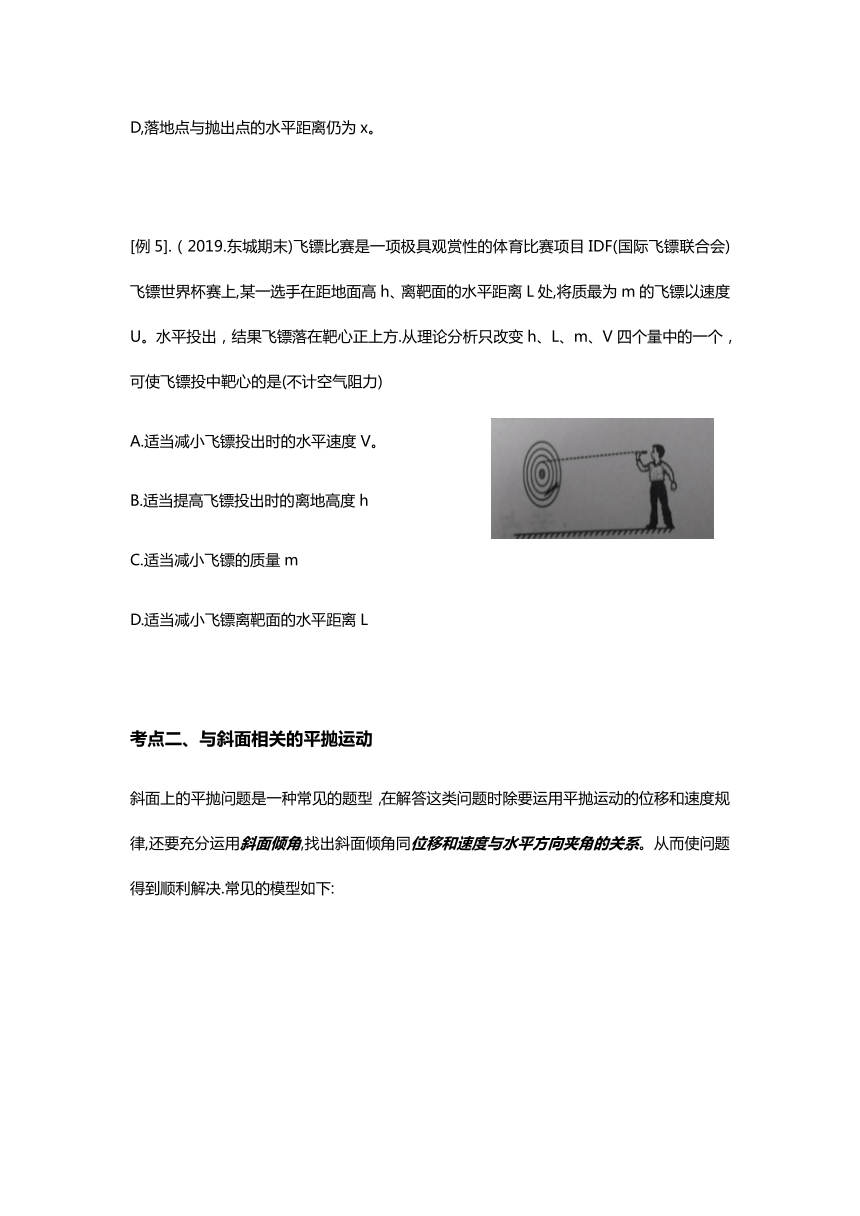 D,落地点与抛出点的水平距离仍为 x。

[例 5].（2019.东城期末)飞镖比赛是一项极具观赏性的体育比赛项目 IDF(国际飞镖联合会)飞镖世界杯赛上,某一选手在距地面高 h、离靶面的水平距离 L 处,将质最为 m 的飞镖以速度 U。水平投出，结果飞镖落在靶心正上方.从理论分析只改变 h、L、m、V 四个量中的一个，可使飞镖投中靶心的是(不计空气阻力)

A.适当减小飞镖投出时的水平速度 V。

B.适当提高飞镖投出时的离地高度 h

C.适当减小飞镖的质量 m

D.适当减小飞镖离靶面的水平距离 L

考点二、与斜面相关的平抛运动

斜面上的平抛问题是一种常见的题型 ,在解答这类问题时除要运用平抛运动的位移和速度规律,还要充分运用斜面倾角,找出斜面倾角同位移和速度与水平方向夹角的关系。从而使问题得到顺利解决.常见的模型如下: